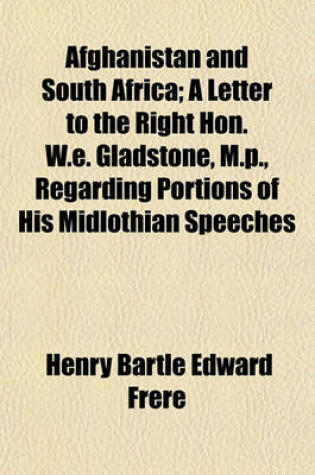 Afghanistan and South Africa; A Letter to the Right Hon. W.e. Gladstone, M.p., Regarding Portions of His Midlothian Speeches

Henry Bartle Edward Frere